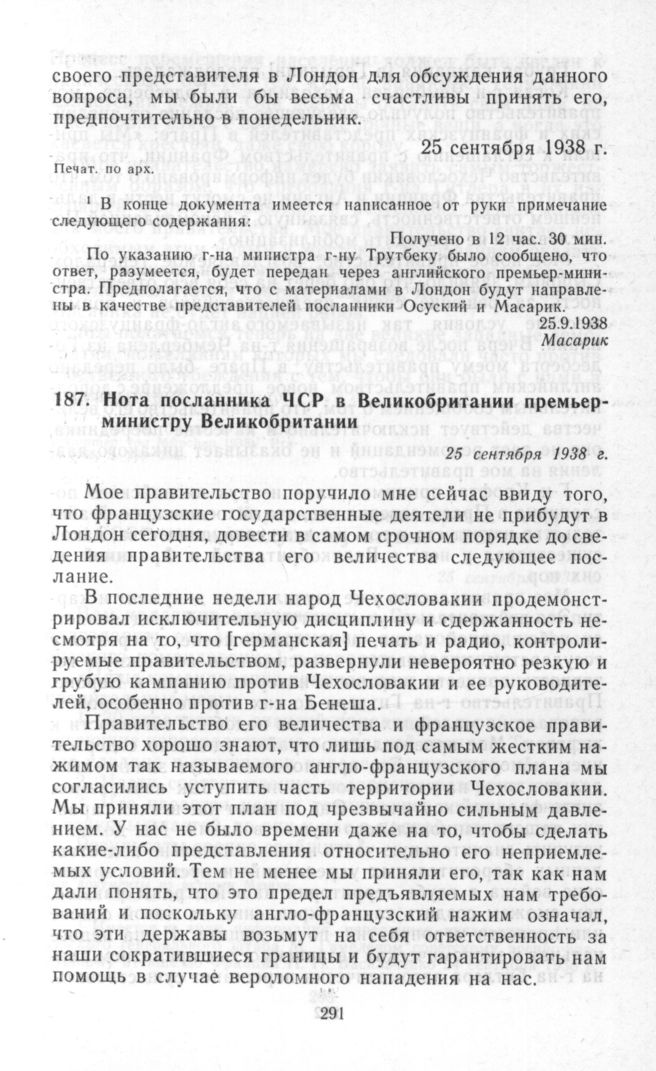 своего представителя в Лондон для обсуждения данного вопроса, мы были бы весьма счастливы принять его, предпочтительно в понедельник.

25 сентября 1938 г.

Печат. по арх.

$^{1}$ В конце документа имеется написанное от руки примечание следующего содержания:

Получено в 12 час. 30 мин.

По указанию г-на министра г-ну Трутбеку было сообщено, что ответ, разумеется, будет передан через английского премьер-министра. Предполагается, что с материалами в Лондон будут направлены в качестве представителей посланники Осуский и Масарик.

25.9.1938
Масарик

187. Нота посланника ЧСР в Великобритании премьер-министру Великобритании

25 сентября 1938 г.

Мое правительство поручило мне сейчас ввиду того, что французские государственные деятели не прибудут в Лондон сегодня, довести в самом срочном порядке до сведения правительства его величества следующее послание.

В последние недели народ Чехословакии продемонстрировал исключительную дисциплину и сдержанность несмотря на то, что [германская] печать и радио, контролируемые правительством, развернули невероятно резкую и грубую кампанию против Чехословакии и ее руководителей, особенно против г-на Бенеша.

Правительство его величества и французское правительство хорошо знают, что лишь под самым жестким нажимом так называемого англо-французского плана мы согласились уступить часть территории Чехословакии. Мы приняли этот план под чрезвычайно сильным давлением. У нас не было времени даже на то, чтобы сделать какие-либо представления относительно его неприемлемых условий. Тем не менее мы приняли его, так как нам дали понять, что это предел предъявляемых нам требований и поскольку англо-французский нажим означал, что эти державы возьмут на себя ответственность за наши сократившиеся границы и будут гарантировать нам помощь в случае вероломного нападения на нас.

291